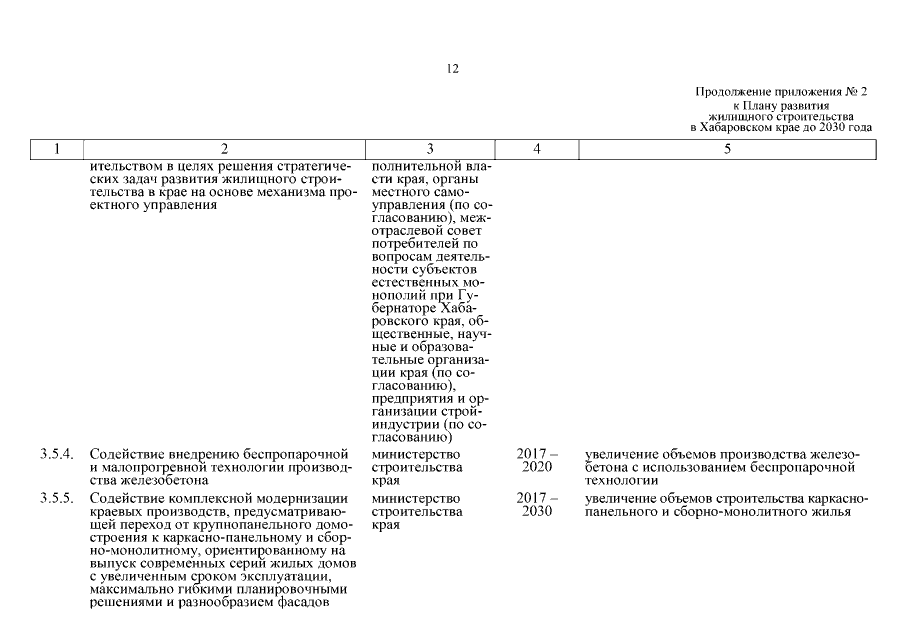 12

Продолжение приложения № 2
к Плану развития
жилищного строительства
в Хабаровском крае до 2030 года

| 1 | 2 | 3 | 4 | 5 |
|---|---|---|---|---|
| | ительством в целях решения стратегических задач развития жилищного строительства в крае на основе механизма проектного управления | полнительной власти края, органы местного самоуправления (по согласованию), межотраслевой совет потребителей по вопросам деятельности субъектов естественных монополий при Губернаторе Хабаровского края, общественные, научные и образовательные организации края (по согласованию), предприятия и организации стройиндустрии (по согласованию) | | |
| 3.5.4. | Содействие внедрению беспропарочной и малопрогревной технологии производства железобетона | министерство строительства края | 2017 – 2020 | увеличение объемов производства железобетона с использованием беспропарочной технологии |
| 3.5.5. | Содействие комплексной модернизации краевых производств, предусматривающей переход от крупнопанельного домостроения к каркасно-панельному и сборно-монолитному, ориентированному на выпуск современных серий жилых домов с увеличенным сроком эксплуатации, максимально гибкими планировочными решениями и разнообразием фасадов | министерство строительства края | 2017 – 2030 | увеличение объемов строительства каркасно-панельного и сборно-монолитного жилья |